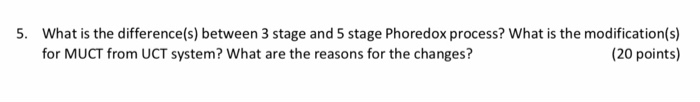 5. What is the difference(s) between 3 stage and 5 stage Phoredox process? What is the modification(s) for MUCT from UCT system? What are the reasons for the changes? (20 points)